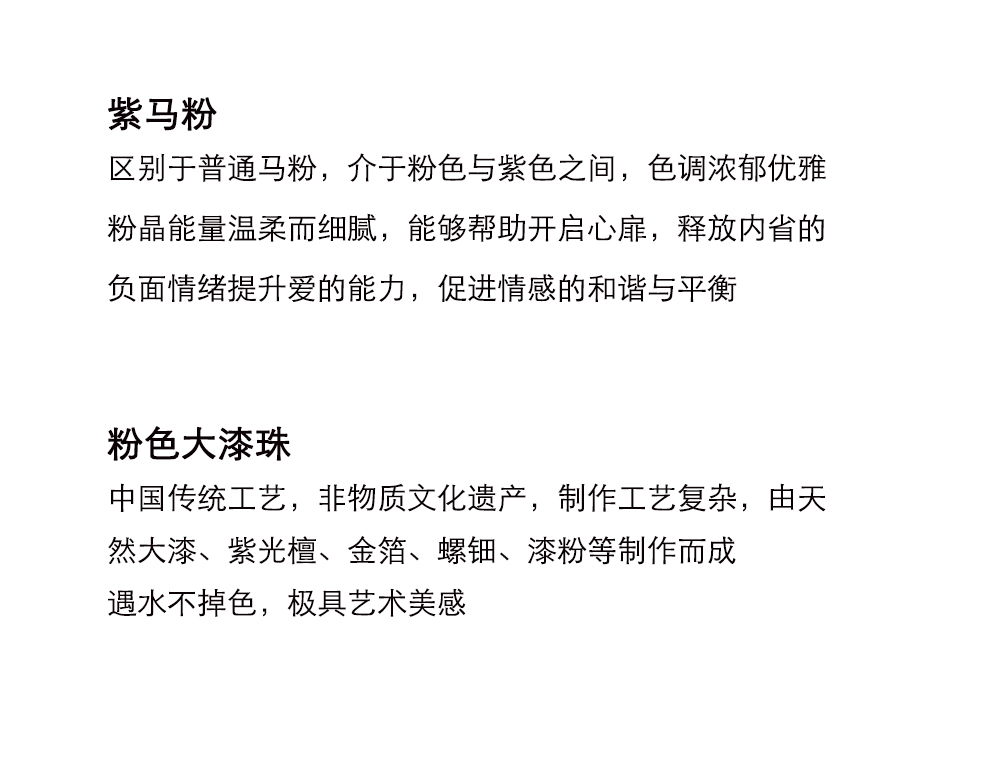 紫马粉

区别于普通马粉，介于粉色与紫色之间，色调浓郁优雅粉晶能量温柔而细腻，能够帮助开启心扉，释放内省的负面情绪提升爱的能力，促进情感的和谐与平衡

粉色大漆珠

中国传统工艺，非物质文化遗产，制作工艺复杂，由天然大漆、紫光檀、金箔、螺钿、漆粉等制作而成

遇水不掉色，极具艺术美感